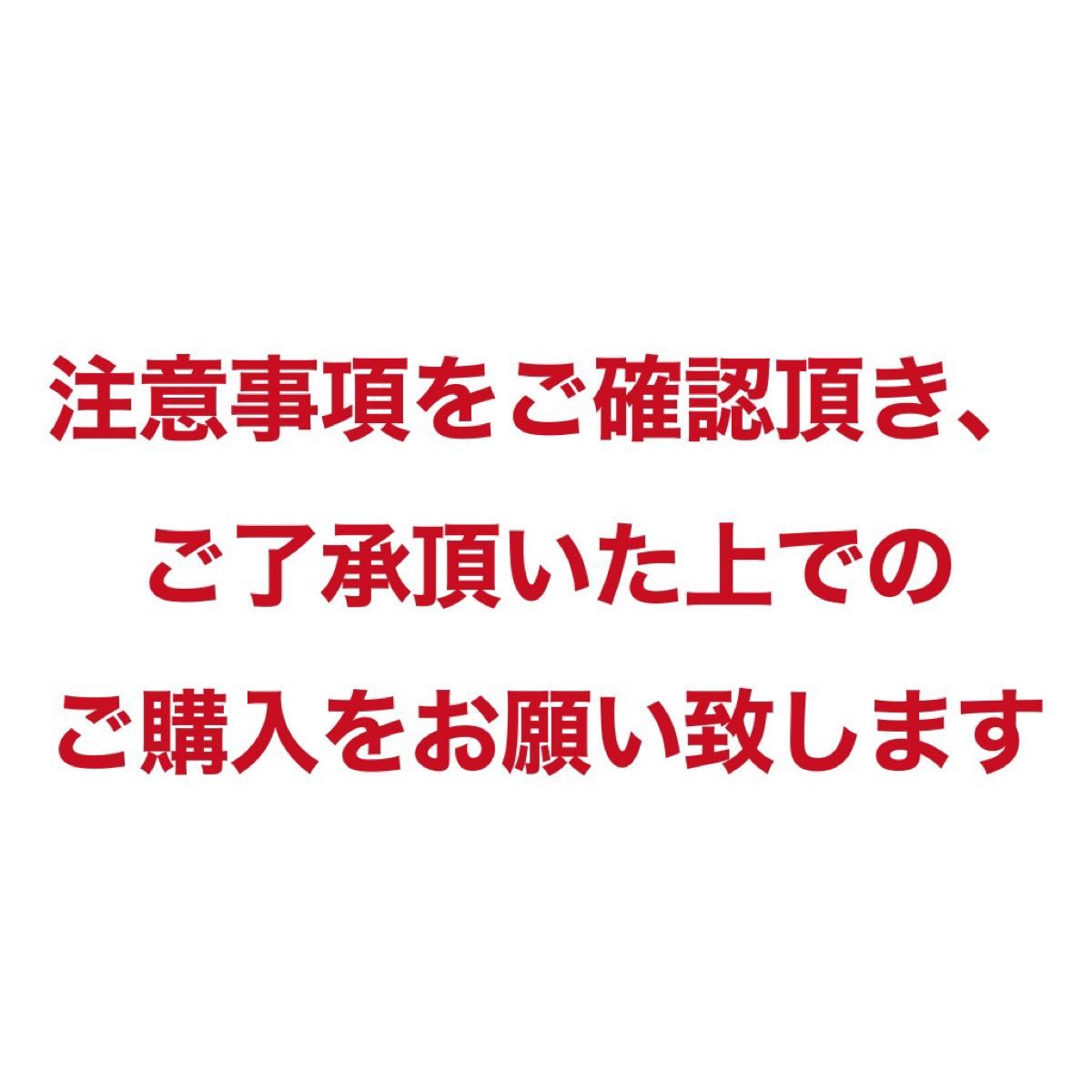 注意事項をご確認頂き、
ご了承頂いた上での
ご購入をお願い致します